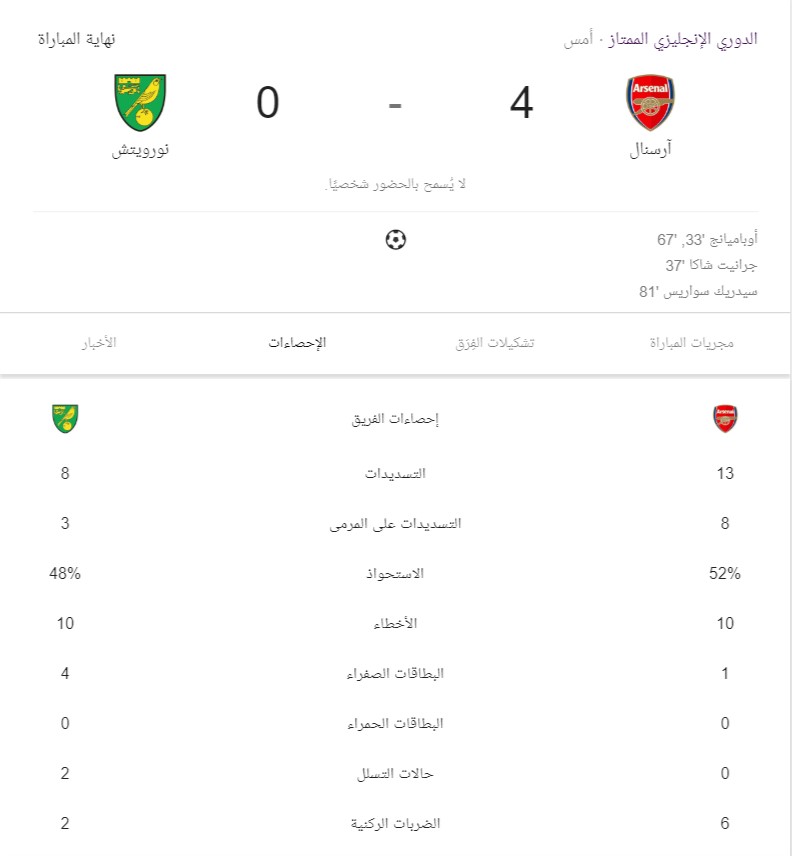 الدوري الإنجليزي الممتاز · أمس
نهاية المباراة

Arsenal
آرسنال
4 - 0
نورويتش

لا يُسمح بالحضور شخصيًا.

أوباميانج '33, '67
جرانيت شاكا '37
سيدريك سواريس '81

مجريات المباراة
تشكيلات الفِرَق
الإحصاءات
الأخبار

| Arsenal | إحصاءات الفريق | |
|---|---|---|
| 13 | التسديدات | 8 |
| 8 | التسديدات على المرمى | 3 |
| 52% | الاستحواذ | 48% |
| 10 | الأخطاء | 10 |
| 1 | البطاقات الصفراء | 4 |
| 0 | البطاقات الحمراء | 0 |
| 0 | حالات التسلل | 2 |
| 6 | الضربات الركنية | 2 |